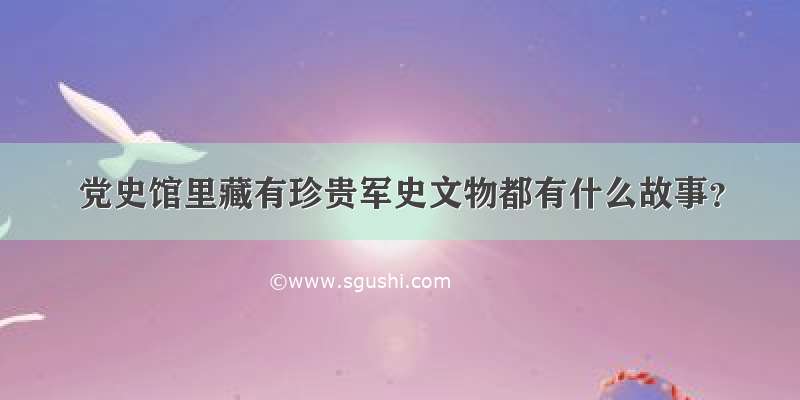 党史馆里藏有珍贵军史文物都有什么故事?

©www.sgushi.com